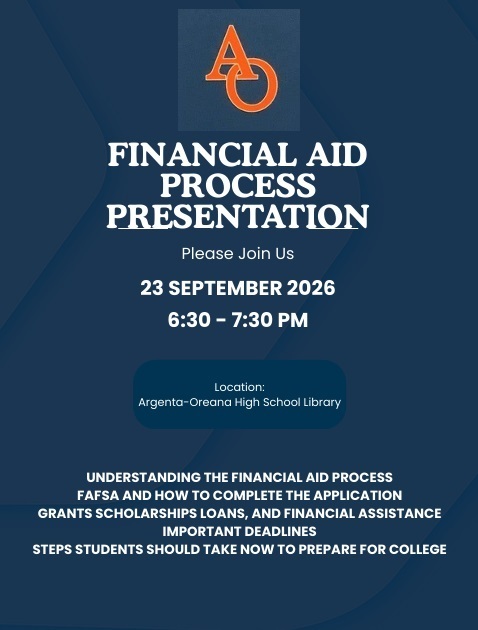 AO

FINANCIAL AID PROCESS PRESENTATION

Please Join Us

23 SEPTEMBER 2026

6:30 - 7:30 PM

Location:
Argenta-Oreana High School Library

UNDERSTANDING THE FINANCIAL AID PROCESS
FAFSA AND HOW TO COMPLETE THE APPLICATION
GRANTS SCHOLARSHIPS LOANS, AND FINANCIAL ASSISTANCE
IMPORTANT DEADLINES
STEPS STUDENTS SHOULD TAKE NOW TO PREPARE FOR COLLEGE